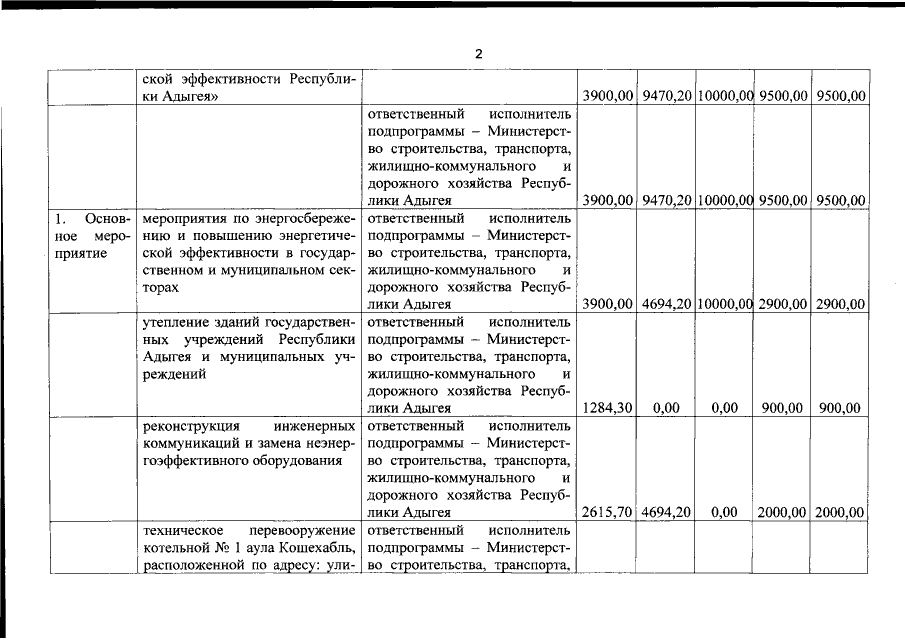 2

|  |  |  |  |  |  |  |  |
|---|---|---|---|---|---|---|---|
|  | ской эффективности Республики Адыгея» |  | 3900,00 | 9470,20 | 10000,00 | 9500,00 | 9500,00 |
|  |  | ответственный исполнитель подпрограммы – Министерство строительства, транспорта, жилищно-коммунального и дорожного хозяйства Республики Адыгея | 3900,00 | 9470,20 | 10000,00 | 9500,00 | 9500,00 |
| 1. Основное мероприятие | мероприятия по энергосбережению и повышению энергетической эффективности в государственном и муниципальном секторах | ответственный исполнитель подпрограммы – Министерство строительства, транспорта, жилищно-коммунального и дорожного хозяйства Республики Адыгея | 3900,00 | 4694,20 | 10000,00 | 2900,00 | 2900,00 |
|  | утепление зданий государственных учреждений Республики Адыгея и муниципальных учреждений | ответственный исполнитель подпрограммы – Министерство строительства, транспорта, жилищно-коммунального и дорожного хозяйства Республики Адыгея | 1284,30 | 0,00 | 0,00 | 900,00 | 900,00 |
|  | реконструкция инженерных коммуникаций и замена неэнергоэффективного оборудования | ответственный исполнитель подпрограммы – Министерство строительства, транспорта, жилищно-коммунального и дорожного хозяйства Республики Адыгея | 2615,70 | 4694,20 | 0,00 | 2000,00 | 2000,00 |
|  | техническое перевооружение котельной № 1 аула Кошехабль, расположенной по адресу: ули- | ответственный исполнитель подпрограммы – Министерство строительства, транспорта, |  |  |  |  |  |